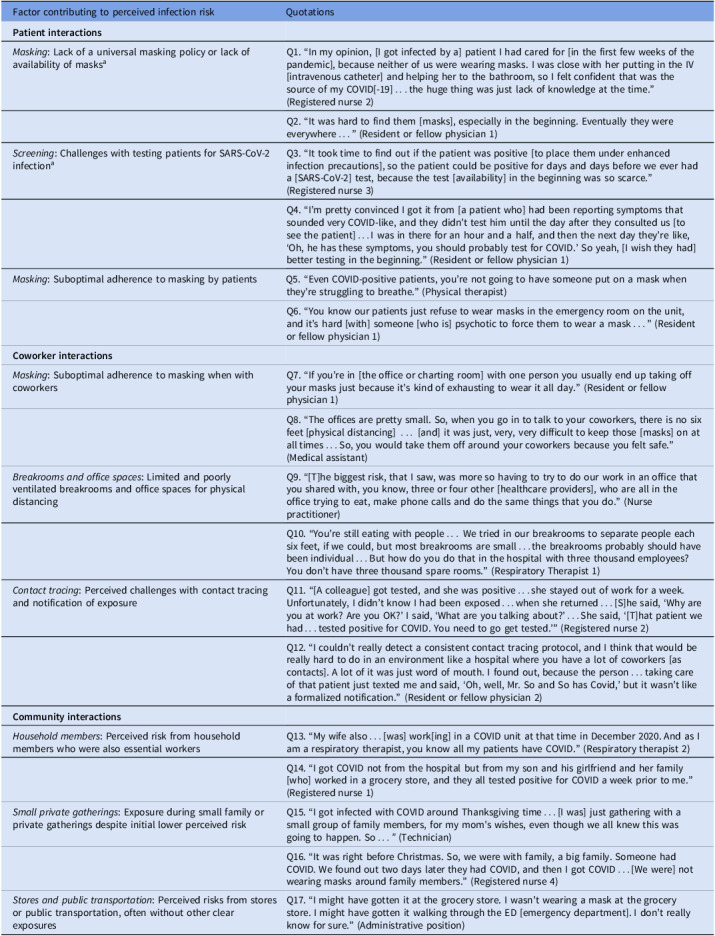 | Factor contributing to perceived infection risk | Quotations |
|---|---|
| Patient interactions | |
| Masking: Lack of a universal masking policy or lack of availability of masks$^{a}$ | Q1. "In my opinion, [I got infected by a] patient I had cared for [in the first few weeks of the pandemic], because neither of us were wearing masks. I was close with her putting in the IV [intravenous catheter] and helping her to the bathroom, so I felt confident that was the source of my COVID[-19] . . . the huge thing was just lack of knowledge at the time." (Registered nurse 2) |
| | Q2. "It was hard to find them [masks], especially in the beginning. Eventually they were everywhere . . . " (Resident or fellow physician 1) |
| Screening: Challenges with testing patients for SARS-CoV-2 infection$^{a}$ | Q3. "It took time to find out if the patient was positive [to place them under enhanced infection precautions], so the patient could be positive for days and days before we ever had a [SARS-CoV-2] test, because the test [availability] in the beginning was so scarce." (Registered nurse 3) |
| | Q4. "I'm pretty convinced I got it from [a patient who] had been reporting symptoms that sounded very COVID-like, and they didn't test him until the day after they consulted us [to see the patient] . . . I was in there for an hour and a half, and then the next day they're like, 'Oh, he has these symptoms, you should probably test for COVID.' So yeah, [I wish they had] better testing in the beginning." (Resident or fellow physician 1) |
| Masking: Suboptimal adherence to masking by patients | Q5. "Even COVID-positive patients, you're not going to have someone put on a mask when they're struggling to breathe." (Physical therapist) |
| | Q6. "You know our patients just refuse to wear masks in the emergency room on the unit, and it's hard [with] someone [who is] psychotic to force them to wear a mask . . . " (Resident or fellow physician 1) |
| Coworker interactions | |
| Masking: Suboptimal adherence to masking when with coworkers | Q7. "If you're in [the office or charting room] with one person you usually end up taking off your masks just because it's kind of exhausting to wear it all day." (Resident or fellow physician 1) |
| | Q8. "The offices are pretty small. So, when you go in to talk to your coworkers, there is no six feet [physical distancing] . . . [and] it was just, very, very difficult to keep those [masks] on at all times . . . So, you would take them off around your coworkers because you felt safe." (Medical assistant) |
| Breakrooms and office spaces: Limited and poorly ventilated breakrooms and office spaces for physical distancing | Q9. "[T]he biggest risk, that I saw, was more so having to try to do our work in an office that you shared with, you know, three or four other [healthcare providers], who are all in the office trying to eat, make phone calls and do the same things that you do." (Nurse practitioner) |
| | Q10. "You're still eating with people . . . We tried in our breakrooms to separate people each six feet, if we could, but most breakrooms are small . . . the breakrooms probably should have been individual . . . But how do you do that in the hospital with three thousand employees? You don't have three thousand spare rooms." (Respiratory Therapist 1) |
| Contact tracing: Perceived challenges with contact tracing and notification of exposure | Q11. "[A colleague] got tested, and she was positive . . . she stayed out of work for a week. Unfortunately, I didn't know I had been exposed . . . when she returned . . . [S]he said, 'Why are you at work? Are you OK?' I said, 'What are you talking about?' . . . She said, '[T]hat patient we had . . . tested positive for COVID. You need to go get tested.'" (Registered nurse 2) |
| | Q12. "I couldn't really detect a consistent contact tracing protocol, and I think that would be really hard to do in an environment like a hospital where you have a lot of coworkers [as contacts]. A lot of it was just word of mouth. I found out, because the person . . . taking care of that patient just texted me and said, 'Oh, well, Mr. So and So has Covid,' but it wasn't like a formalized notification." (Resident or fellow physician 2) |
| Community interactions | |
| Household members: Perceived risk from household members who were also essential workers | Q13. "My wife also . . . [was] work[ing] in a COVID unit at that time in December 2020. And as I am a respiratory therapist, you know all my patients have COVID." (Respiratory therapist 2) |
| | Q14. "I got COVID not from the hospital but from my son and his girlfriend and her family [who] worked in a grocery store, and they all tested positive for COVID a week prior to me." (Registered nurse 1) |
| Small private gatherings: Exposure during small family or private gatherings despite initial lower perceived risk | Q15. "I got infected with COVID around Thanksgiving time . . . [I was] just gathering with a small group of family members, for my mom's wishes, even though we all knew this was going to happen. So . . . " (Technician) |
| | Q16. "It was right before Christmas. So, we were with family, a big family. Someone had COVID. We found out two days later they had COVID, and then I got COVID . . . [We were] not wearing masks around family members." (Registered nurse 4) |
| Stores and public transportation: Perceived risks from stores or public transportation, often without other clear exposures | Q17. "I might have gotten it at the grocery store. I wasn't wearing a mask at the grocery store. I might have gotten it walking through the ED [emergency department]. I don't really know for sure." (Administrative position) |